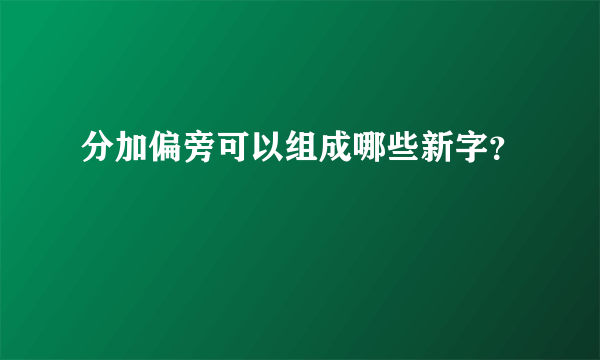 分加偏旁可以组成哪些新字?